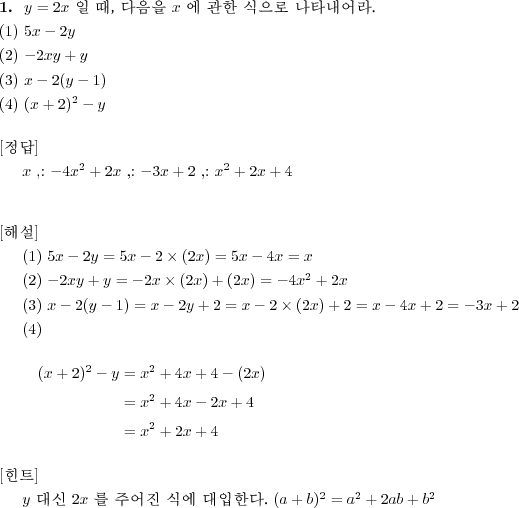 **1.** $y = 2x$ 일 때, 다음을 $x$ 에 관한 식으로 나타내어라.

(1) $5x - 2y$

(2) $-2xy + y$

(3) $x - 2(y - 1)$

(4) $(x + 2)^2 - y$

[정답]

$x$ ,: $-4x^2 + 2x$ ,: $-3x + 2$ ,: $x^2 + 2x + 4$

[해설]

(1) $5x - 2y = 5x - 2 \times (2x) = 5x - 4x = x$

(2) $-2xy + y = -2x \times (2x) + (2x) = -4x^2 + 2x$

(3) $x - 2(y - 1) = x - 2y + 2 = x - 2 \times (2x) + 2 = x - 4x + 2 = -3x + 2$

(4)

$(x + 2)^2 - y = x^2 + 4x + 4 - (2x)$

$= x^2 + 4x - 2x + 4$

$= x^2 + 2x + 4$

[힌트]

$y$ 대신 $2x$ 를 주어진 식에 대입한다. $(a + b)^2 = a^2 + 2ab + b^2$